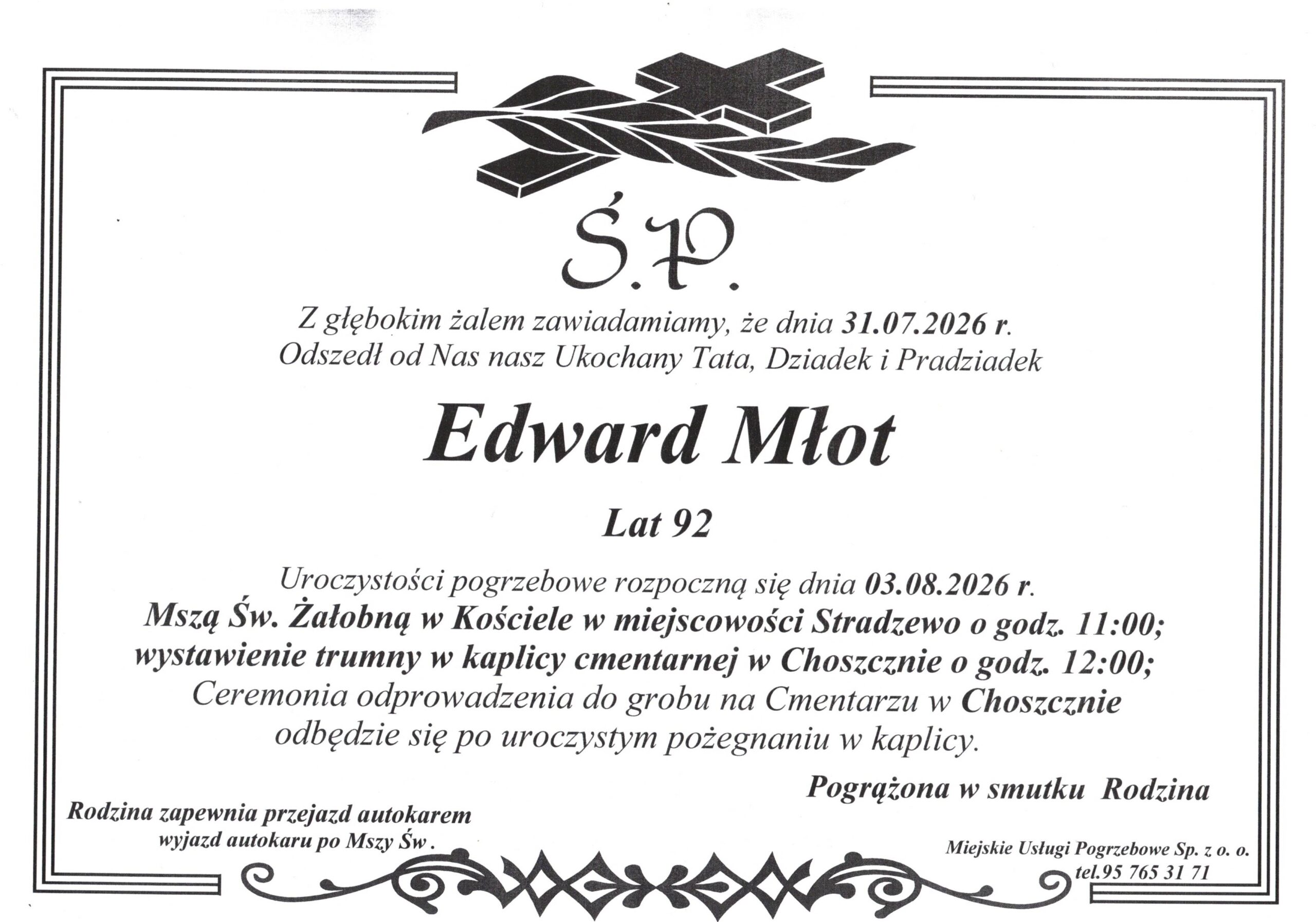 Ś.P.

Z głębokim żalem zawiadamiamy, że dnia 31.07.2026 r.
Odszedł od Nas nasz Ukochany Tata, Dziadek i Pradziadek

Edward Młot

Lat 92

Uroczystości pogrzebowe rozpoczną się dnia 03.08.2026 r.
Mszą Św. Żałobną w Kościele w miejscowości Stradzewo o godz. 11:00;
wystawienie trumny w kaplicy cmentarnej w Choszcznie o godz. 12:00;
Ceremonia odprowadzenia do grobu na Cmentarzu w Choszcznie
odbędzie się po uroczystym pożegnaniu w kaplicy.

Pogrążona w smutku Rodzina

Rodzina zapewnia przejazd autokarem
wyjazd autokaru po Mszy Św .

Miejskie Usługi Pogrzebowe Sp. z o. o.
tel.95 765 31 71